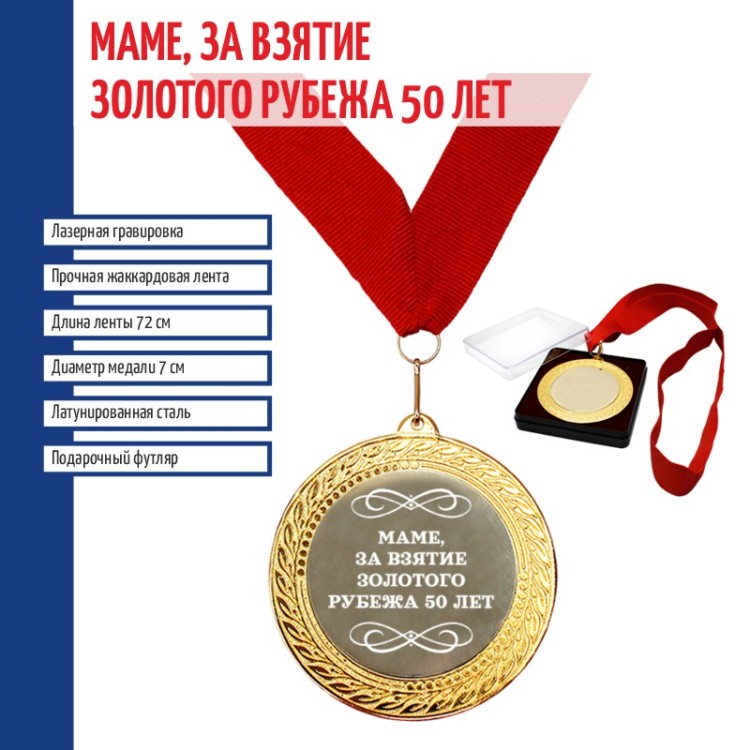 МАМЕ, ЗА ВЗЯТИЕ
ЗОЛОТОГО РУБЕЖА 50 ЛЕТ

Лазерная гравировка

Прочная жаккардовая лента

Длина ленты 72 см

Диаметр медали 7 см

Латунированная сталь

Подарочный футляр

МАМЕ,
ЗА ВЗЯТИЕ
ЗОЛОТОГО
РУБЕЖА 50 ЛЕТ